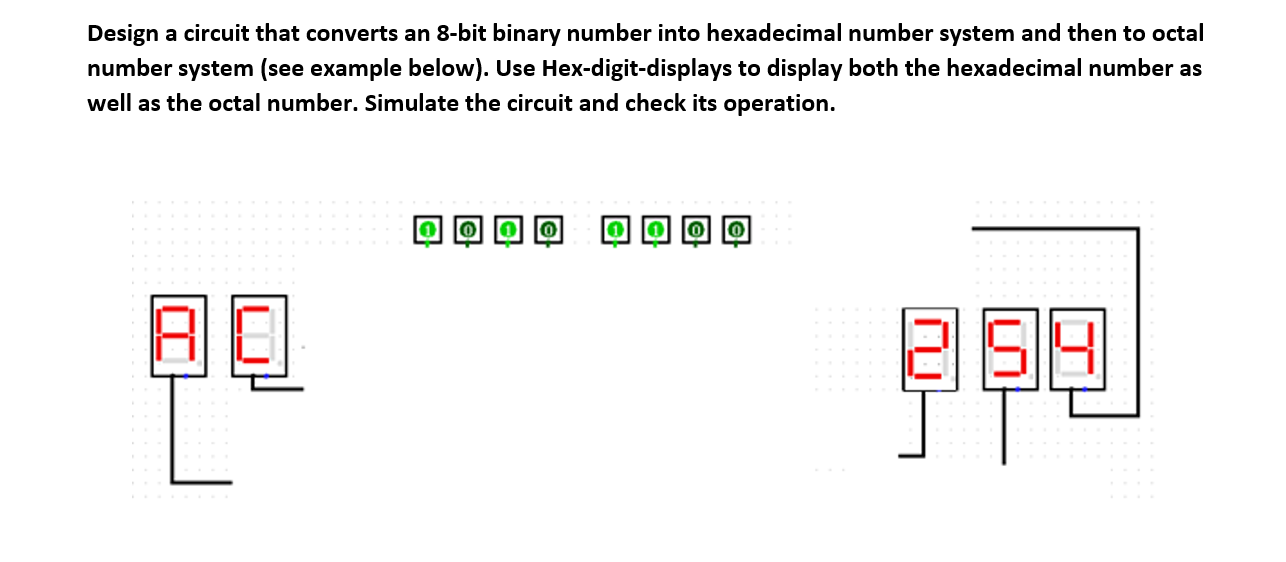 Design a circuit that converts an 8-bit binary number into hexadecimal number system and then to octal number system (see example below). Use Hex-digit-displays to display both the hexadecimal number as well as the octal number. Simulate the circuit and check its operation.

1 0 1 0 1 1 0 0

A C

2 5 4